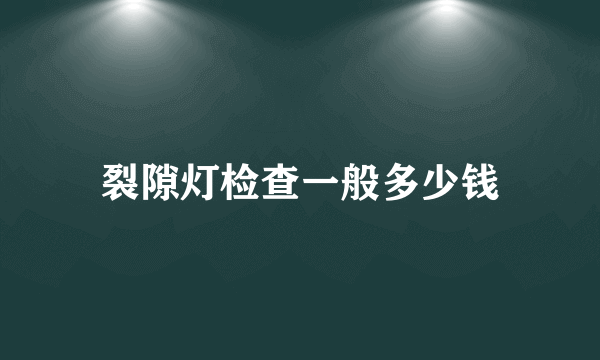 裂隙灯检查一般多少钱